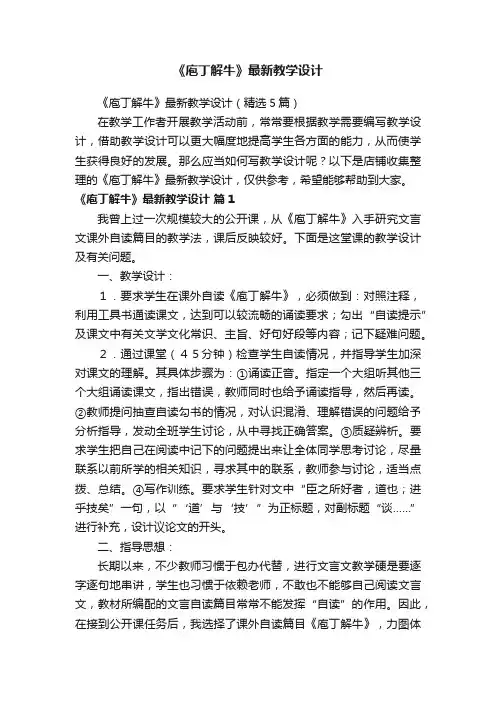 《庖丁解牛》最新教学设计

《庖丁解牛》最新教学设计（精选5篇）

在教学工作者开展教学活动前，常常要根据教学需要编写教学设计，借助教学设计可以更大幅度地提高学生各方面的能力，从而使学生获得良好的发展。那么应当如何写教学设计呢？以下是店铺收集整理的《庖丁解牛》最新教学设计，仅供参考，希望能够帮助到大家。

《庖丁解牛》最新教学设计 篇1

我曾上过一次规模较大的公开课，从《庖丁解牛》入手研究文言文课外自读篇目的教学法，课后反映较好。下面是这堂课的教学设计及有关问题。

一、教学设计：

1．要求学生在课外自读《庖丁解牛》，必须做到：对照注释，利用工具书通读课文，达到可以较流畅的诵读要求；勾出“自读提示”及课文中有关文学文化常识、主旨、好句好段等内容；记下疑难问题。

2．通过课堂（45分钟）检查学生自读情况，并指导学生加深对课文的理解。其具体步骤为：①诵读正音。指定一个大组听其他三个大组诵读课文，指出错误，教师同时也给予诵读指导，然后再读。②教师提问抽查自读勾书的情况，对认识混淆、理解错误的问题给予分析指导，发动全班学生讨论，从中寻找正确答案。③质疑辨析。要求学生把自己在阅读中记下的问题提出来让全体同学思考讨论，尽量联系以前所学的相关知识，寻求其中的联系，教师参与讨论，适当点拨、总结。④写作训练。要求学生针对文中“臣之所好者，道也；进乎技矣”一句，以“‘道’与‘技’”为正标题，对副标题“谈……”进行补充，设计议论文的开头。

二、指导思想：

长期以来，不少教师习惯于包办代替，进行文言文教学硬是要逐字逐句地串讲，学生也习惯于依赖老师，不敢也不能够自己阅读文言文，教材所编配的文言自读篇目常常不能发挥“自读”的作用。因此，在接到公开课任务后，我选择了课外自读篇目《庖丁解牛》，力图体